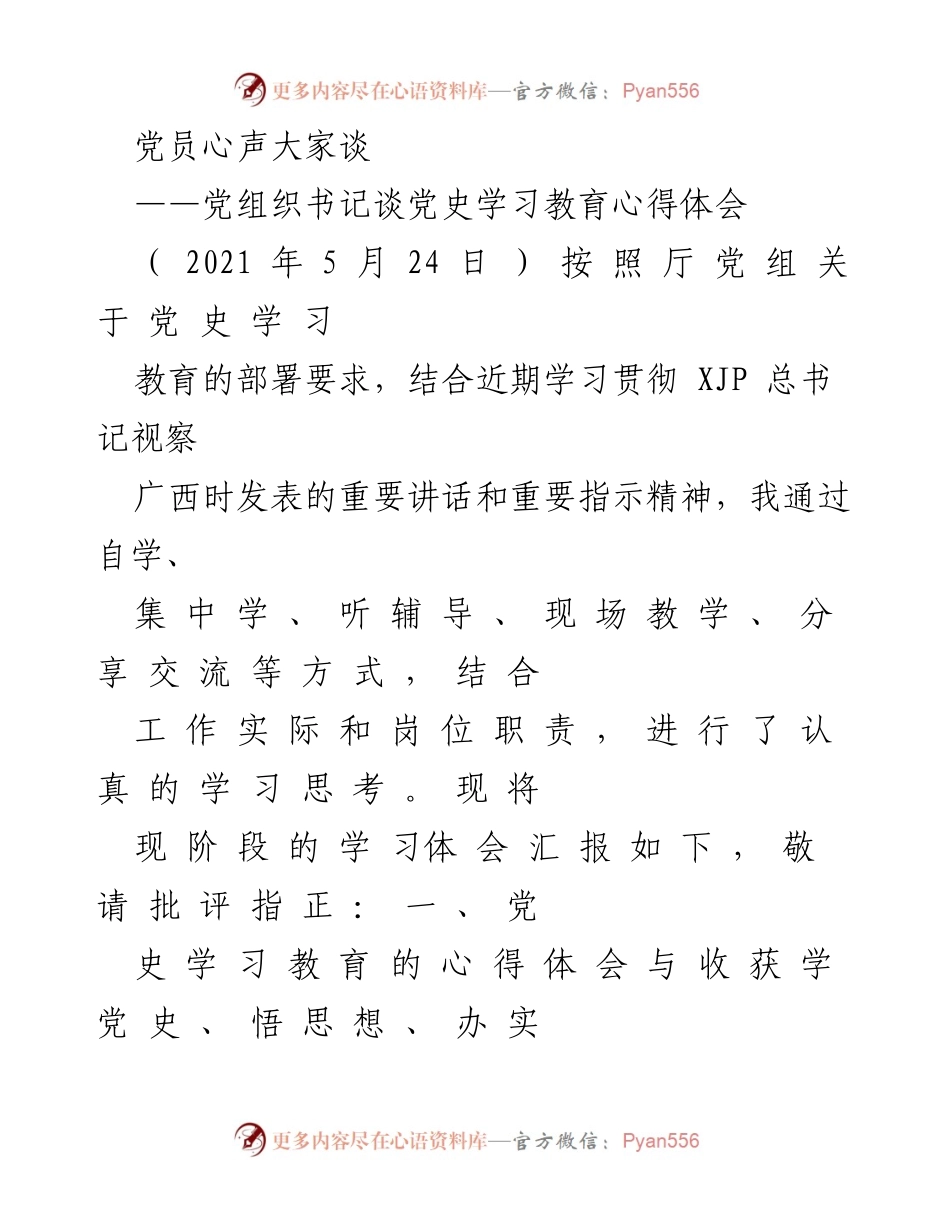 更多内容尽在心语资料库—官方微信：Pyan556

党员心声大家谈

——党组织书记谈党史学习教育心得体会

（2021 年 5 月 24 日）按照厅党组关于党史学习

教育的部署要求，结合近期学习贯彻 XJP 总书记视察

广西时发表的重要讲话和重要指示精神，我通过自学、

集中学、听辅导、现场教学、分享交流等方式，结合

工作实际和岗位职责，进行了认真的学习思考。现将

现阶段的学习体会汇报如下，敬请批评指正：一、党

史学习教育的心得体会与收获学党史、悟思想、办实

更多内容尽在心语资料库—官方微信：Pyan556